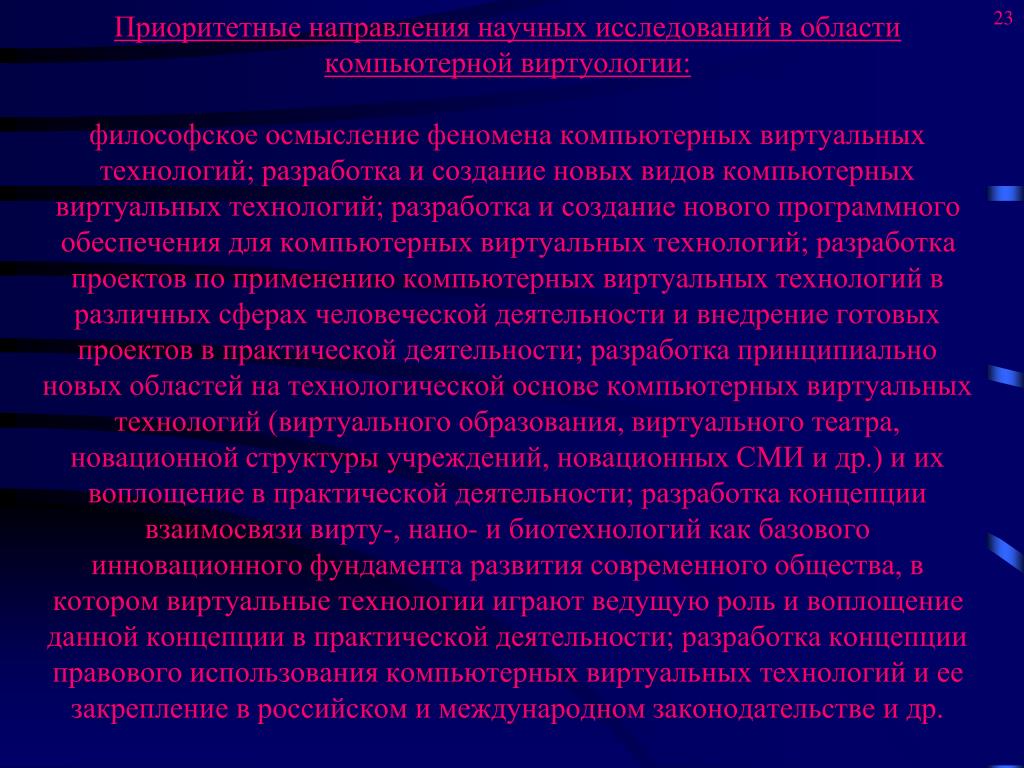 23

Приоритетные направления научных исследований в области компьютерной виртуологии:

философское осмысление феномена компьютерных виртуальных технологий; разработка и создание новых видов компьютерных виртуальных технологий; разработка и создание нового программного обеспечения для компьютерных виртуальных технологий; разработка проектов по применению компьютерных виртуальных технологий в различных сферах человеческой деятельности и внедрение готовых проектов в практической деятельности; разработка принципиально новых областей на технологической основе компьютерных виртуальных технологий (виртуального образования, виртуального театра, новационной структуры учреждений, новационных СМИ и др.) и их воплощение в практической деятельности; разработка концепции взаимосвязи вирту-, нано- и биотехнологий как базового инновационного фундамента развития современного общества, в котором виртуальные технологии играют ведущую роль и воплощение данной концепции в практической деятельности; разработка концепции правового использования компьютерных виртуальных технологий и ее закрепление в российском и международном законодательстве и др.